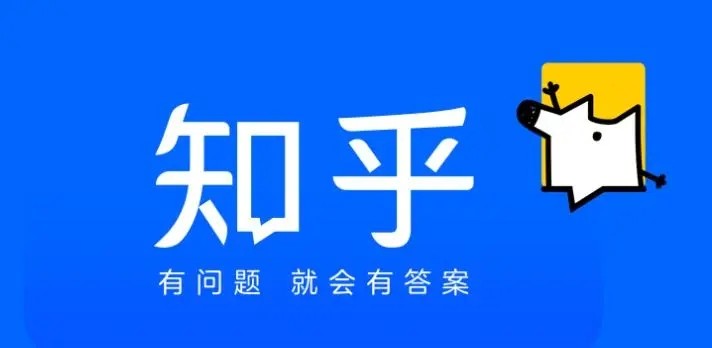 知乎

有问题 就会有答案